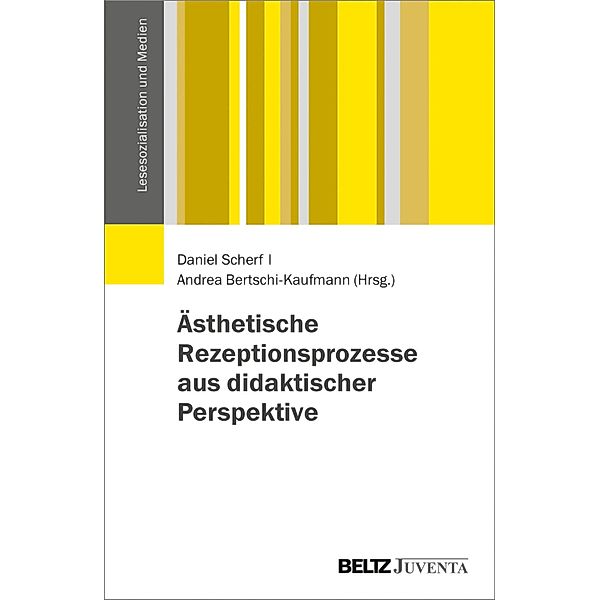 Lesesozialisation und Medien

Daniel Scherf |
Andrea Bertschi-Kaufmann (Hrsg.)

Ästhetische Rezeptionsprozesse aus didaktischer Perspektive

BELTZ JUVENTA